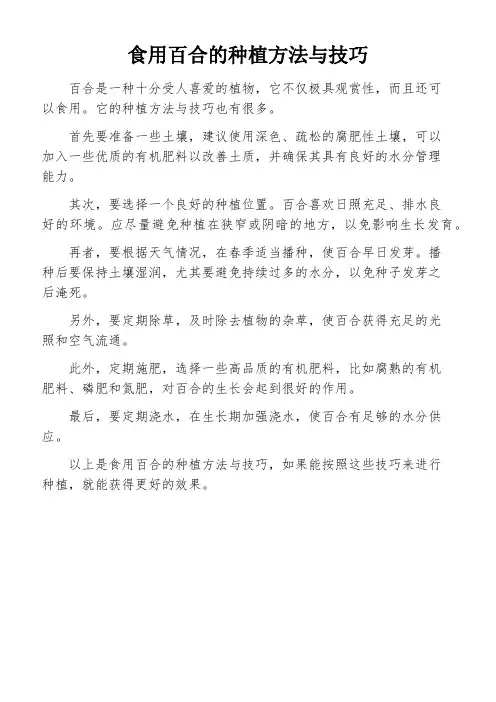 食用百合的种植方法与技巧

百合是一种十分受人喜爱的植物，它不仅极具观赏性，而且还可以食用。它的种植方法与技巧也有很多。

首先要准备一些土壤，建议使用深色、疏松的腐肥性土壤，可以加入一些优质的有机肥料以改善土质，并确保其具有良好的水分管理能力。

其次，要选择一个良好的种植位置。百合喜欢日照充足、排水良好的环境。应尽量避免种植在狭窄或阴暗的地方，以免影响生长发育。

再者，要根据天气情况，在春季适当播种，使百合早日发芽。播种后要保持土壤湿润，尤其要避免持续过多的水分，以免种子发芽之后淹死。

另外，要定期除草，及时除去植物的杂草，使百合获得充足的光照和空气流通。

此外，定期施肥，选择一些高品质的有机肥料，比如腐熟的有机肥料、磷肥和氮肥，对百合的生长会起到很好的作用。

最后，要定期浇水，在生长期加强浇水，使百合有足够的水分供应。

以上是食用百合的种植方法与技巧，如果能按照这些技巧来进行种植，就能获得更好的效果。